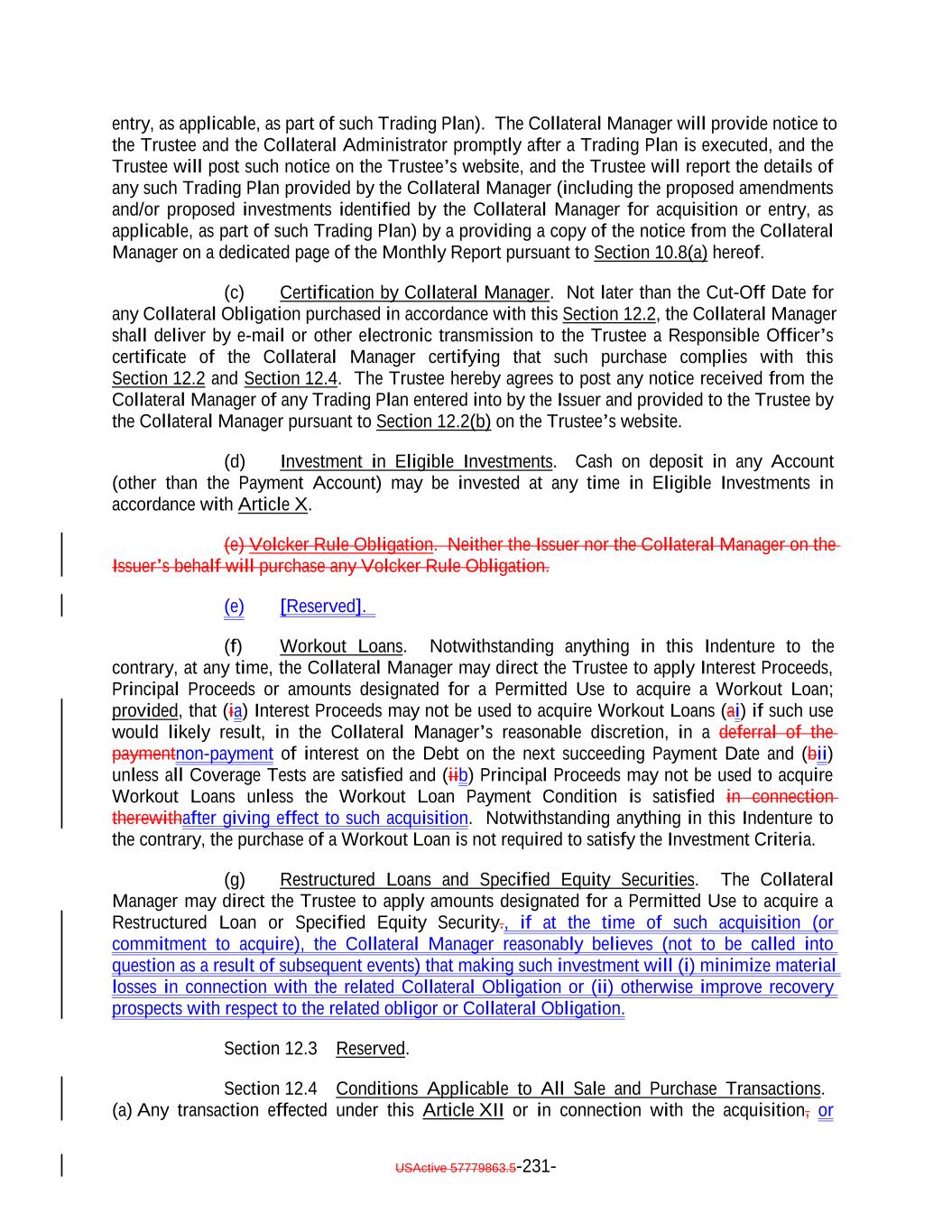 entry, as applicable, as part of such Trading Plan). The Collateral Manager will provide notice to the Trustee and the Collateral Administrator promptly after a Trading Plan is executed, and the Trustee will post such notice on the Trustee's website, and the Trustee will report the details of any such Trading Plan provided by the Collateral Manager (including the proposed amendments and/or proposed investments identified by the Collateral Manager for acquisition or entry, as applicable, as part of such Trading Plan) by a providing a copy of the notice from the Collateral Manager on a dedicated page of the Monthly Report pursuant to Section 10.8(a) hereof.

(c) Certification by Collateral Manager. Not later than the Cut-Off Date for any Collateral Obligation purchased in accordance with this Section 12.2, the Collateral Manager shall deliver by e-mail or other electronic transmission to the Trustee a Responsible Officer's certificate of the Collateral Manager certifying that such purchase complies with this Section 12.2 and Section 12.4. The Trustee hereby agrees to post any notice received from the Collateral Manager of any Trading Plan entered into by the Issuer and provided to the Trustee by the Collateral Manager pursuant to Section 12.2(b) on the Trustee's website.

(d) Investment in Eligible Investments. Cash on deposit in any Account (other than the Payment Account) may be invested at any time in Eligible Investments in accordance with Article X.

(e) Volcker Rule Obligation. Neither the Issuer nor the Collateral Manager on the Issuer's behalf will purchase any Volcker Rule Obligation.

(e) [Reserved].

(f) Workout Loans. Notwithstanding anything in this Indenture to the contrary, at any time, the Collateral Manager may direct the Trustee to apply Interest Proceeds, Principal Proceeds or amounts designated for a Permitted Use to acquire a Workout Loan; provided, that (ia) Interest Proceeds may not be used to acquire Workout Loans (ai) if such use would likely result, in the Collateral Manager's reasonable discretion, in a deferral of the paymentnon-payment of interest on the Debt on the next succeeding Payment Date and (bii) unless all Coverage Tests are satisfied and (iib) Principal Proceeds may not be used to acquire Workout Loans unless the Workout Loan Payment Condition is satisfied in connection therewithafter giving effect to such acquisition. Notwithstanding anything in this Indenture to the contrary, the purchase of a Workout Loan is not required to satisfy the Investment Criteria.

(g) Restructured Loans and Specified Equity Securities. The Collateral Manager may direct the Trustee to apply amounts designated for a Permitted Use to acquire a Restructured Loan or Specified Equity Security., if at the time of such acquisition (or commitment to acquire), the Collateral Manager reasonably believes (not to be called into question as a result of subsequent events) that making such investment will (i) minimize material losses in connection with the related Collateral Obligation or (ii) otherwise improve recovery prospects with respect to the related obligor or Collateral Obligation.

Section 12.3 Reserved.

Section 12.4 Conditions Applicable to All Sale and Purchase Transactions. (a) Any transaction effected under this Article XII or in connection with the acquisition, or

USActive 57779863.5-231-